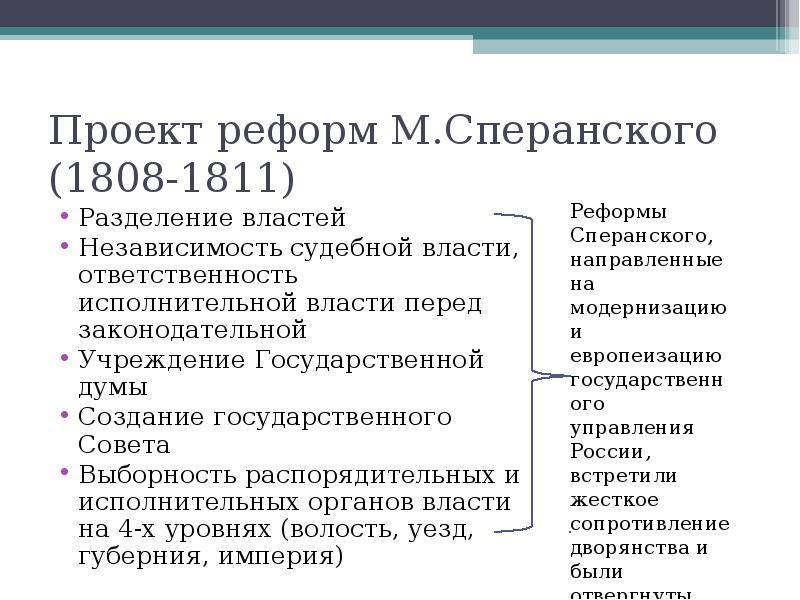 Проект реформ М.Сперанского (1808-1811)

• Разделение властей
• Независимость судебной власти, ответственность исполнительной власти перед законодательной
• Учреждение Государственной думы
• Создание государственного Совета
• Выборность распорядительных и исполнительных органов власти на 4-х уровнях (волость, уезд, губерния, империя)

Реформы Сперанского, направленные на модернизацию и европеизацию государственного управления России, встретили жесткое сопротивление дворянства и были отвергнуты